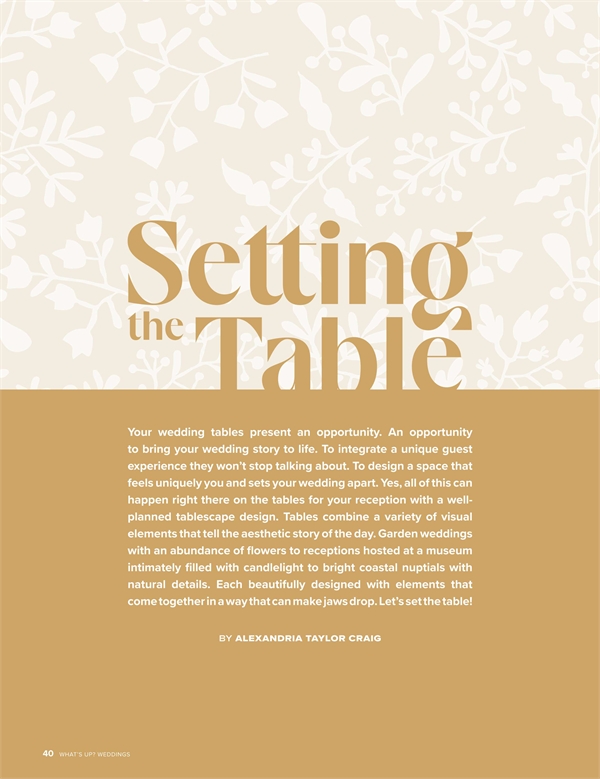 Setting the Table

Your wedding tables present an opportunity. An opportunity to bring your wedding story to life. To integrate a unique guest experience they won't stop talking about. To design a space that feels uniquely you and sets your wedding apart. Yes, all of this can happen right there on the tables for your reception with a well-planned tablescape design. Tables combine a variety of visual elements that tell the aesthetic story of the day. Garden weddings with an abundance of flowers to receptions hosted at a museum intimately filled with candlelight to bright coastal nuptials with natural details. Each beautifully designed with elements that come together in a way that can make jaws drop. Let's set the table!

BY ALEXANDRIA TAYLOR CRAIG

40 WHAT'S UP? WEDDINGS